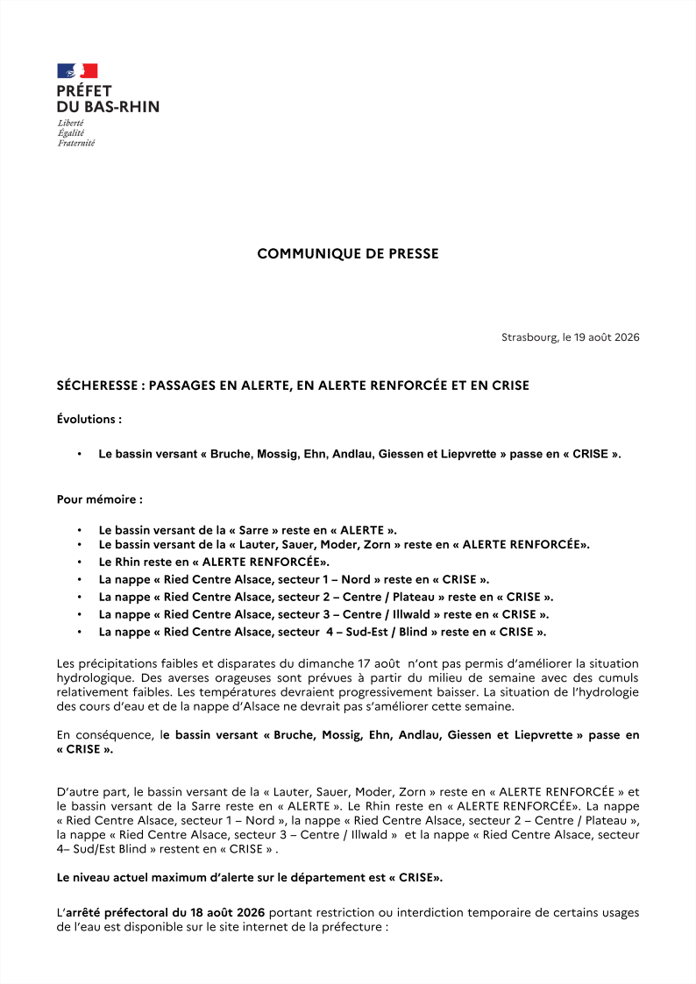 PRÉFET
DU BAS-RHIN
Liberté
Égalité
Fraternité

COMMUNIQUE DE PRESSE

Strasbourg, le 19 août 2026

SÉCHERESSE : PASSAGES EN ALERTE, EN ALERTE RENFORCÉE ET EN CRISE

Évolutions :

• Le bassin versant « Bruche, Mossig, Ehn, Andlau, Giessen et Liepvrette » passe en « CRISE ».

Pour mémoire :

• Le bassin versant de la « Sarre » reste en « ALERTE ».
• Le bassin versant de la « Lauter, Sauer, Moder, Zorn » reste en « ALERTE RENFORCÉE».
• Le Rhin reste en « ALERTE RENFORCÉE».
• La nappe « Ried Centre Alsace, secteur 1 – Nord » reste en « CRISE ».
• La nappe « Ried Centre Alsace, secteur 2 – Centre / Plateau » reste en « CRISE ».
• La nappe « Ried Centre Alsace, secteur 3 – Centre / Illwald » reste en « CRISE ».
• La nappe « Ried Centre Alsace, secteur 4 – Sud-Est / Blind » reste en « CRISE ».

Les précipitations faibles et disparates du dimanche 17 août n'ont pas permis d'améliorer la situation hydrologique. Des averses orageuses sont prévues à partir du milieu de semaine avec des cumuls relativement faibles. Les températures devraient progressivement baisser. La situation de l'hydrologie des cours d'eau et de la nappe d'Alsace ne devrait pas s'améliorer cette semaine.

En conséquence, le bassin versant « Bruche, Mossig, Ehn, Andlau, Giessen et Liepvrette » passe en « CRISE ».

D'autre part, le bassin versant de la « Lauter, Sauer, Moder, Zorn » reste en « ALERTE RENFORCÉE » et le bassin versant de la Sarre reste en « ALERTE ». Le Rhin reste en « ALERTE RENFORCÉE». La nappe « Ried Centre Alsace, secteur 1 – Nord », la nappe « Ried Centre Alsace, secteur 2 – Centre / Plateau », la nappe « Ried Centre Alsace, secteur 3 – Centre / Illwald » et la nappe « Ried Centre Alsace, secteur 4– Sud/Est Blind » restent en « CRISE » .

Le niveau actuel maximum d'alerte sur le département est « CRISE».

L'arrêté préfectoral du 18 août 2026 portant restriction ou interdiction temporaire de certains usages de l'eau est disponible sur le site internet de la préfecture :